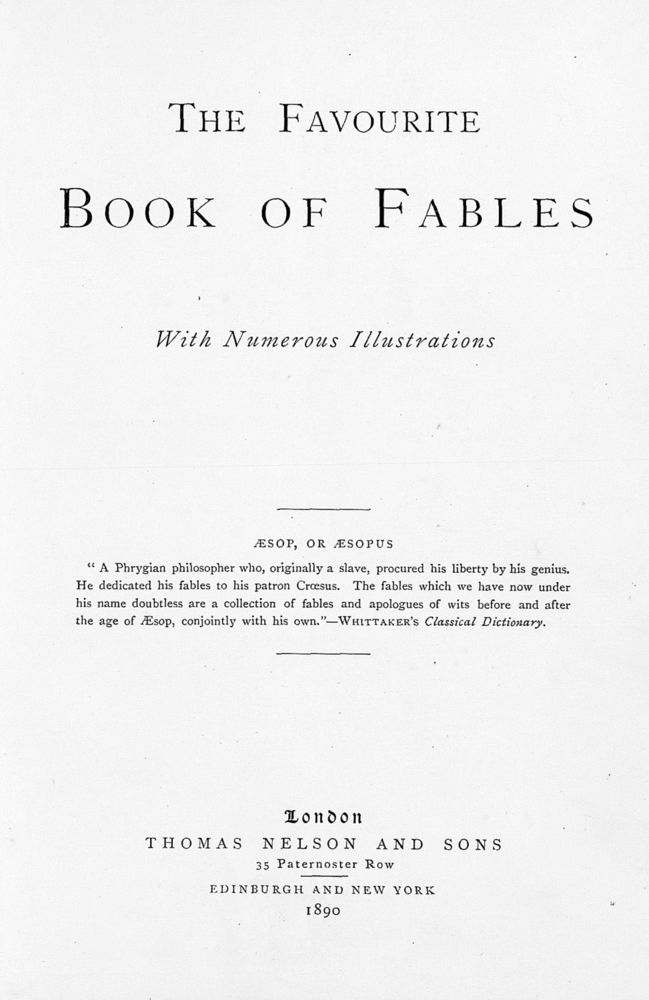 THE FAVOURITE

BOOK OF FABLES

With Numerous Illustrations

ÆSOP, OR ÆSOPUS

" A Phrygian philosopher who, originally a slave, procured his liberty by his genius. He dedicated his fables to his patron Crœsus. The fables which we have now under his name doubtless are a collection of fables and apologues of wits before and after the age of Æsop, conjointly with his own."—WHITTAKER'S Classical Dictionary.

London

THOMAS NELSON AND SONS

35 Paternoster Row

EDINBURGH AND NEW YORK

1890